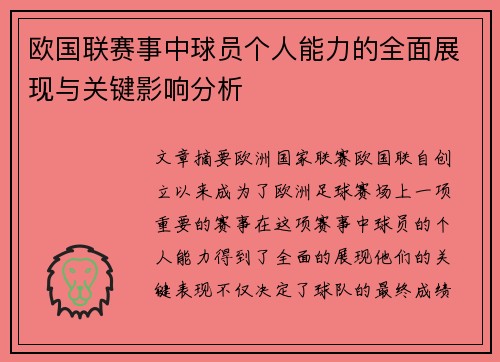 欧国联赛事中球员个人能力的全面展现与关键影响分析

文章摘要欧洲国家联赛欧国联自创立以来成为了欧洲足球赛场上一项重要的赛事在这项赛事中球员的个人能力得到了全面的展现他们的关键表现不仅决定了球队的最终成绩